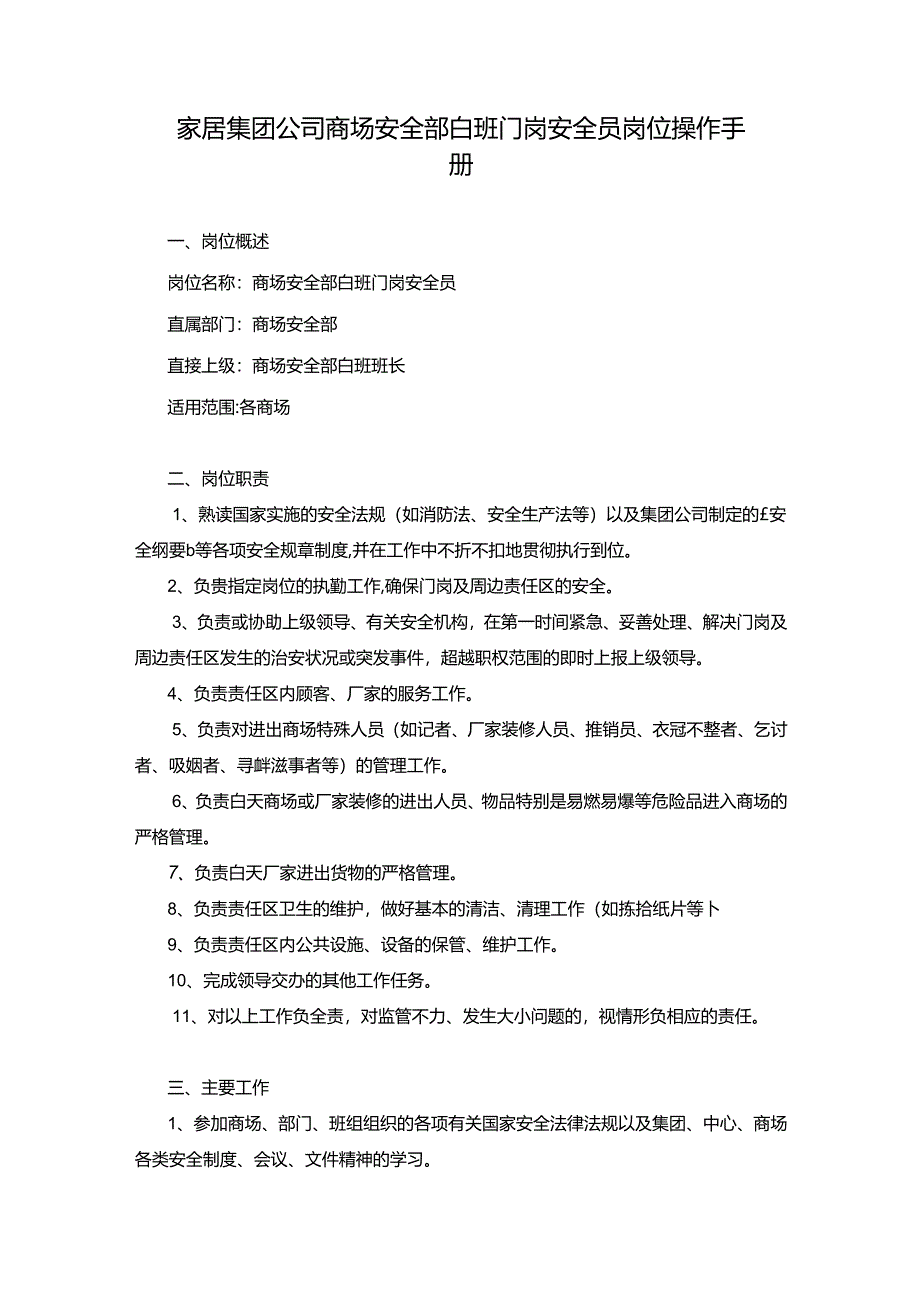 家居集团公司商场安全部白班门岗安全员岗位操作手册

一、岗位概述

岗位名称：商场安全部白班门岗安全员

直属部门：商场安全部

直接上级：商场安全部白班班长

适用范围:各商场

二、岗位职责

1、熟读国家实施的安全法规（如消防法、安全生产法等）以及集团公司制定的£安全纲要b等各项安全规章制度,并在工作中不折不扣地贯彻执行到位。

2、负贵指定岗位的执勤工作,确保门岗及周边责任区的安全。

3、负责或协助上级领导、有关安全机构，在第一时间紧急、妥善处理、解决门岗及周边责任区发生的治安状况或突发事件，超越职权范围的即时上报上级领导。

4、负责责任区内顾客、厂家的服务工作。

5、负责对进出商场特殊人员（如记者、厂家装修人员、推销员、衣冠不整者、乞讨者、吸姻者、寻衅滋事者等）的管理工作。

6、负责白天商场或厂家装修的进出人员、物品特别是易燃易爆等危险品进入商场的严格管理。

7、负责白天厂家进出货物的严格管理。

8、负责责任区卫生的维护，做好基本的清洁、清理工作（如拣拾纸片等卜

9、负责责任区内公共设施、设备的保管、维护工作。

10、完成领导交办的其他工作任务。

11、对以上工作负全责，对监管不力、发生大小问题的，视情形负相应的责任。

三、主要工作

1、参加商场、部门、班组组织的各项有关国家安全法律法规以及集团、中心、商场各类安全制度、会议、文件精神的学习。